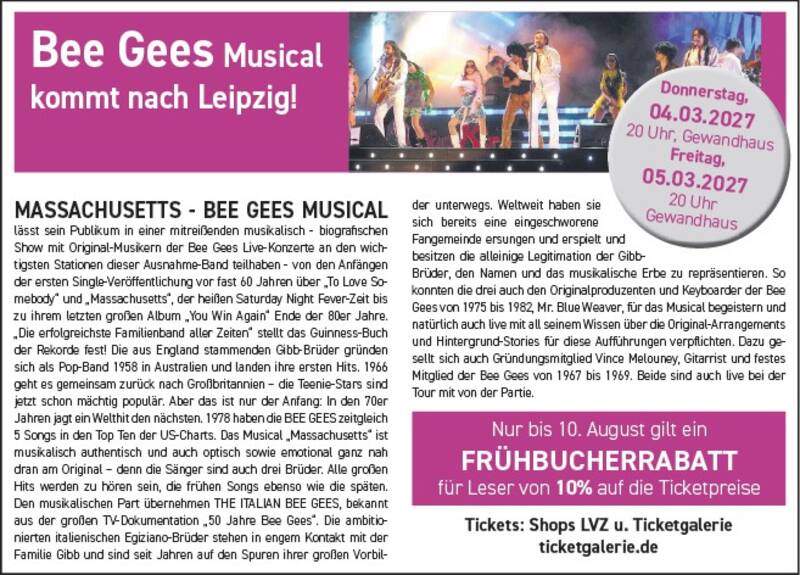 Bee Gees Musical kommt nach Leipzig!

Donnerstag, 04.03.2027 20 Uhr, Gewandhaus
Freitag, 05.03.2027 20 Uhr Gewandhaus

MASSACHUSETTS - BEE GEES MUSICAL

lässt sein Publikum in einer mitreißenden musikalisch - biografischen Show mit Original-Musikern der Bee Gees Live-Konzerte an den wichtigsten Stationen dieser Ausnahme-Band teilhaben - von den Anfängen der ersten Single-Veröffentlichung vor fast 60 Jahren über „To Love Somebody" und „Massachusetts", der heißen Saturday Night Fever-Zeit bis zu ihrem letzten großen Album „You Win Again" Ende der 80er Jahre. „Die erfolgreichste Familienband aller Zeiten" stellt das Guinness-Buch der Rekorde fest! Die aus England stammenden Gibb-Brüder gründen sich als Pop-Band 1958 in Australien und landen ihre ersten Hits. 1966 geht es gemeinsam zurück nach Großbritannien – die Teenie-Stars sind jetzt schon mächtig populär. Aber das ist nur der Anfang: In den 70er Jahren jagt ein Welthit den nächsten. 1978 haben die BEE GEES zeitgleich 5 Songs in den Top Ten der US-Charts. Das Musical „Massachusetts" ist musikalisch authentisch und auch optisch sowie emotional ganz nah dran am Original – denn die Sänger sind auch drei Brüder. Alle großen Hits werden zu hören sein, die frühen Songs ebenso wie die späten. Den musikalischen Part übernehmen THE ITALIAN BEE GEES, bekannt aus der großen TV-Dokumentation „50 Jahre Bee Gees". Die ambitionierten italienischen Egiziano-Brüder stehen in engem Kontakt mit der Familie Gibb und sind seit Jahren auf den Spuren ihrer großen Vorbilder unterwegs. Weltweit haben sie sich bereits eine eingeschworene Fangemeinde ersungen und erspielt und besitzen die alleinige Legitimation der Gibb-Brüder, den Namen und das musikalische Erbe zu repräsentieren. So konnten die drei auch den Originalproduzenten und Keyboarder der Bee Gees von 1975 bis 1982, Mr. Blue Weaver, für das Musical begeistern und natürlich auch live mit all seinem Wissen über die Original-Arrangements und Hintergrund-Stories für diese Aufführungen verpflichten. Dazu gesellt sich auch Gründungsmitglied Vince Melouney, Gitarrist und festes Mitglied der Bee Gees von 1967 bis 1969. Beide sind auch live bei der Tour mit von der Partie.

Nur bis 10. August gilt ein
FRÜHBUCHERRABATT
für Leser von 10% auf die Ticketpreise

Tickets: Shops LVZ u. Ticketgalerie
ticketgalerie.de